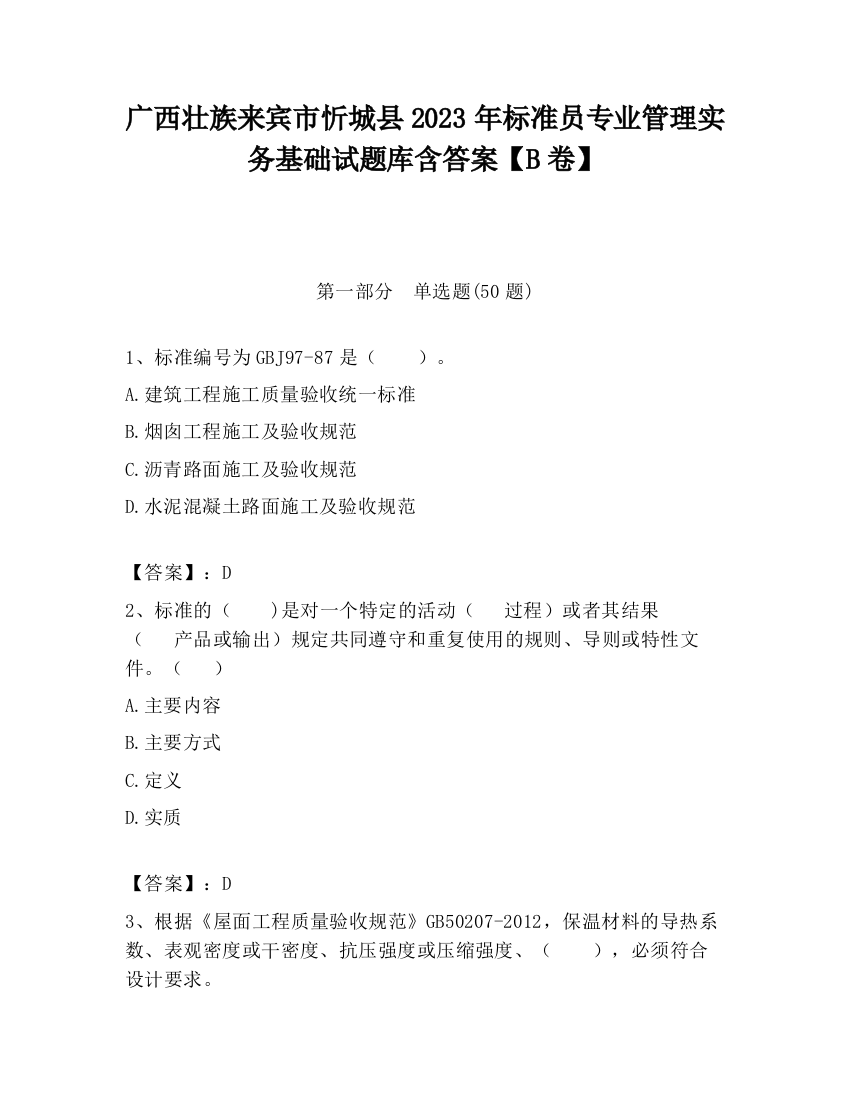 广西壮族来宾市忻城县2023年标准员专业管理实务基础试题库含答案【B卷】

第一部分　单选题(50题)

1、标准编号为GBJ97-87是（　　）。

A.建筑工程施工质量验收统一标准

B.烟囱工程施工及验收规范

C.沥青路面施工及验收规范

D.水泥混凝土路面施工及验收规范

【答案】：D

2、标准的（　　）是对一个特定的活动（　　过程）或者其结果（　　产品或输出）规定共同遵守和重复使用的规则、导则或特性文件。（　　）

A.主要内容

B.主要方式

C.定义

D.实质

【答案】：D

3、根据《屋面工程质量验收规范》GB50207-2012，保温材料的导热系数、表观密度或干密度、抗压强度或压缩强度、（　　），必须符合设计要求。